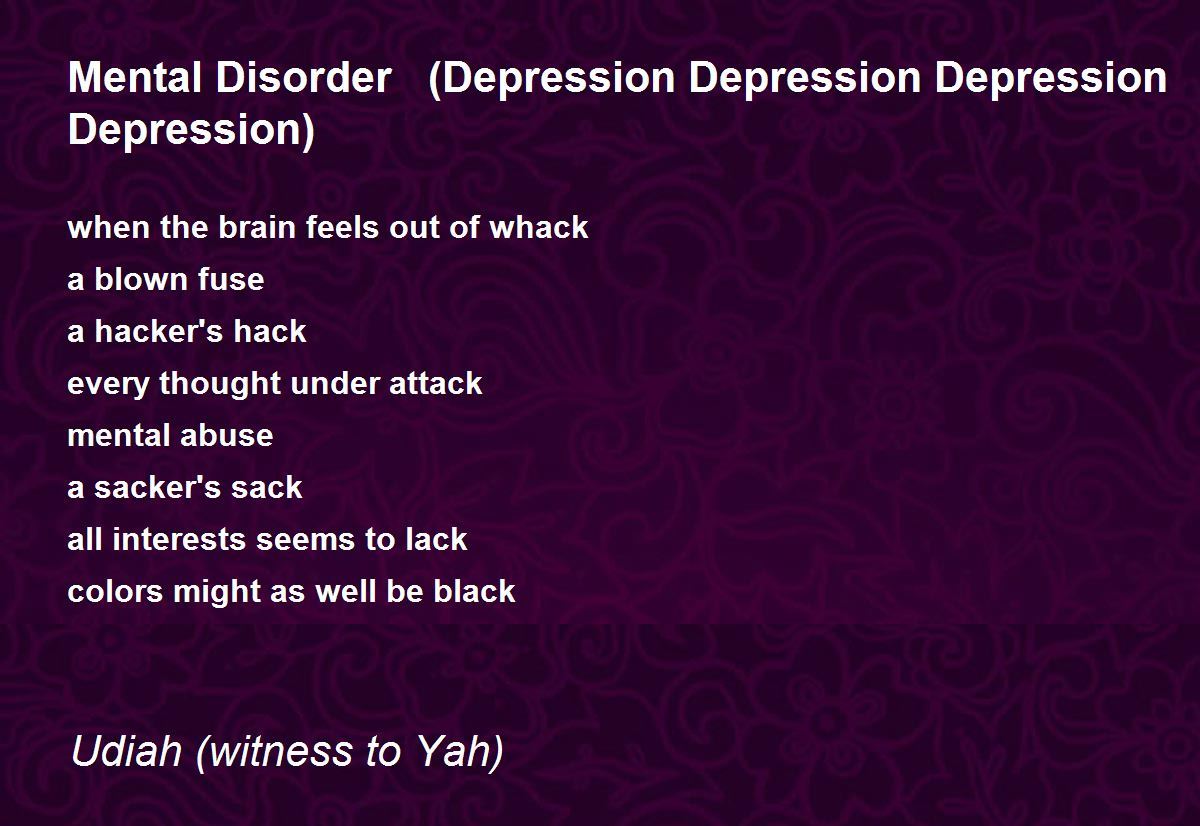 Mental Disorder (Depression Depression Depression Depression)

when the brain feels out of whack
a blown fuse
a hacker's hack
every thought under attack
mental abuse
a sacker's sack
all interests seems to lack
colors might as well be black

Udiah (witness to Yah)